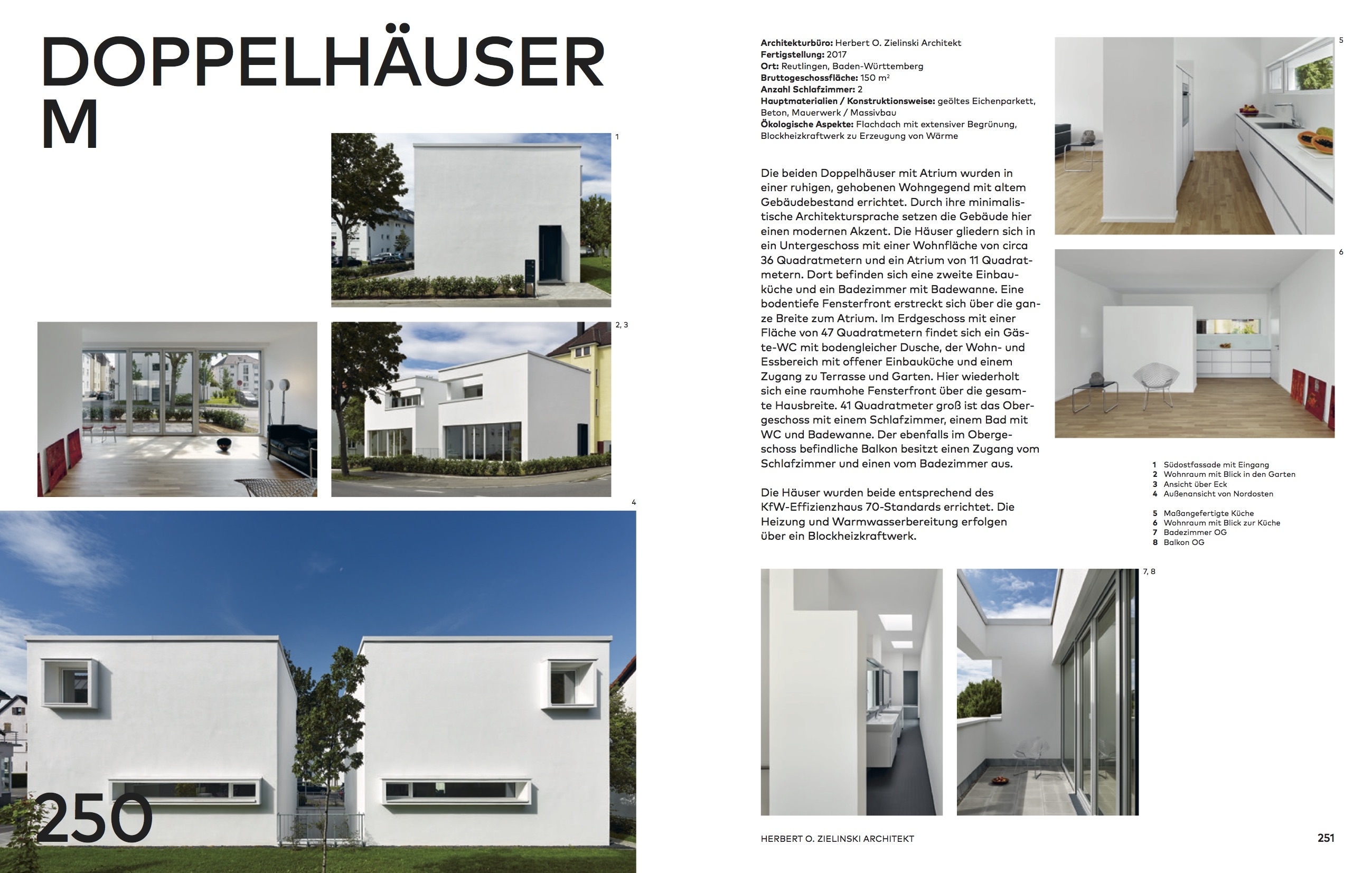 DOPPELHÄUSER M

1

2, 3

4

250

Architekturbüro: Herbert O. Zielinski Architekt
Fertigstellung: 2017
Ort: Reutlingen, Baden-Württemberg
Bruttogeschossfläche: 150 m²
Anzahl Schlafzimmer: 2
Hauptmaterialien / Konstruktionsweise: geöltes Eichenparkett, Beton, Mauerwerk / Massivbau
Ökologische Aspekte: Flachdach mit extensiver Begrünung, Blockheizkraftwerk zu Erzeugung von Wärme

Die beiden Doppelhäuser mit Atrium wurden in einer ruhigen, gehobenen Wohngegend mit altem Gebäudebestand errichtet. Durch ihre minimalistische Architektursprache setzen die Gebäude hier einen modernen Akzent. Die Häuser gliedern sich in ein Untergeschoss mit einer Wohnfläche von circa 36 Quadratmetern und ein Atrium von 11 Quadratmetern. Dort befinden sich eine zweite Einbauküche und ein Badezimmer mit Badewanne. Eine bodentiefe Fensterfront erstreckt sich über die ganze Breite zum Atrium. Im Erdgeschoss mit einer Fläche von 47 Quadratmetern findet sich ein Gäste-WC mit bodengleicher Dusche, der Wohn- und Essbereich mit offener Einbauküche und einem Zugang zu Terrasse und Garten. Hier wiederholt sich eine raumhohe Fensterfront über die gesamte Hausbreite. 41 Quadratmeter groß ist das Obergeschoss mit einem Schlafzimmer, einem Bad mit WC und Badewanne. Der ebenfalls im Obergeschoss befindliche Balkon besitzt einen Zugang vom Schlafzimmer und einen vom Badezimmer aus.

Die Häuser wurden beide entsprechend des KfW-Effizienzhaus 70-Standards errichtet. Die Heizung und Warmwasserbereitung erfolgen über ein Blockheizkraftwerk.

5

6

1 Südostfassade mit Eingang
2 Wohnraum mit Blick in den Garten
3 Ansicht über Eck
4 Außenansicht von Nordosten

5 Maßangefertigte Küche
6 Wohnraum mit Blick zur Küche
7 Badezimmer OG
8 Balkon OG

7, 8

HERBERT O. ZIELINSKI ARCHITEKT

251